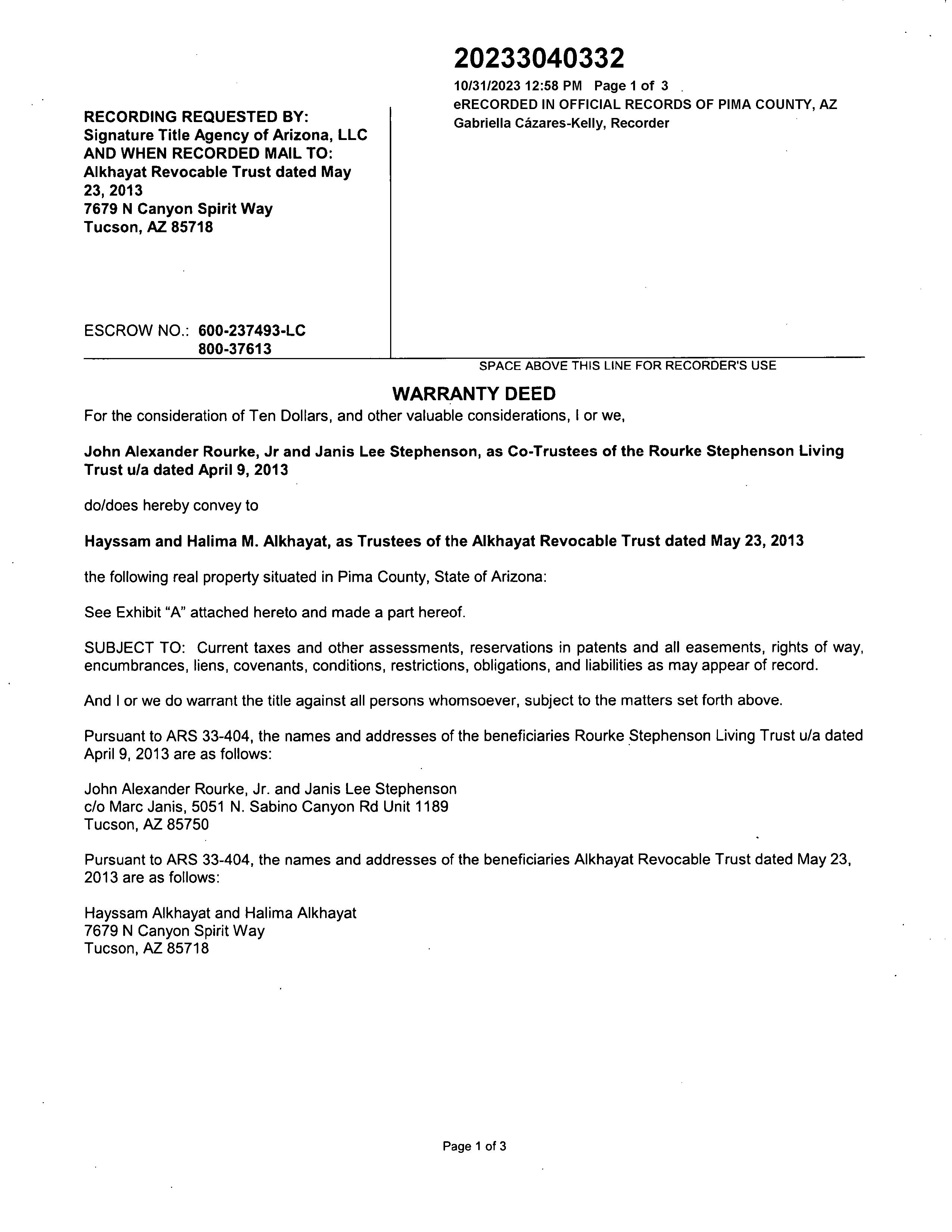 RECORDING REQUESTED BY:
Signature Title Agency of Arizona, LLC
AND WHEN RECORDED MAIL TO:
Alkhayat Revocable Trust dated May 23, 2013
7679 N Canyon Spirit Way
Tucson, AZ 85718

ESCROW NO.: 600-237493-LC
800-37613

20233040332
10/31/2023 12:58 PM Page 1 of 3
eRECORDED IN OFFICIAL RECORDS OF PIMA COUNTY, AZ
Gabriella Cázares-Kelly, Recorder

SPACE ABOVE THIS LINE FOR RECORDER'S USE

WARRANTY DEED

For the consideration of Ten Dollars, and other valuable considerations, I or we,

John Alexander Rourke, Jr and Janis Lee Stephenson, as Co-Trustees of the Rourke Stephenson Living Trust u/a dated April 9, 2013

do/does hereby convey to

Hayssam and Halima M. Alkhayat, as Trustees of the Alkhayat Revocable Trust dated May 23, 2013

the following real property situated in Pima County, State of Arizona:

See Exhibit "A" attached hereto and made a part hereof.

SUBJECT TO: Current taxes and other assessments, reservations in patents and all easements, rights of way, encumbrances, liens, covenants, conditions, restrictions, obligations, and liabilities as may appear of record.

And I or we do warrant the title against all persons whomsoever, subject to the matters set forth above.

Pursuant to ARS 33-404, the names and addresses of the beneficiaries Rourke Stephenson Living Trust u/a dated April 9, 2013 are as follows:

John Alexander Rourke, Jr. and Janis Lee Stephenson
c/o Marc Janis, 5051 N. Sabino Canyon Rd Unit 1189
Tucson, AZ 85750

Pursuant to ARS 33-404, the names and addresses of the beneficiaries Alkhayat Revocable Trust dated May 23, 2013 are as follows:

Hayssam Alkhayat and Halima Alkhayat
7679 N Canyon Spirit Way
Tucson, AZ 85718

Page 1 of 3